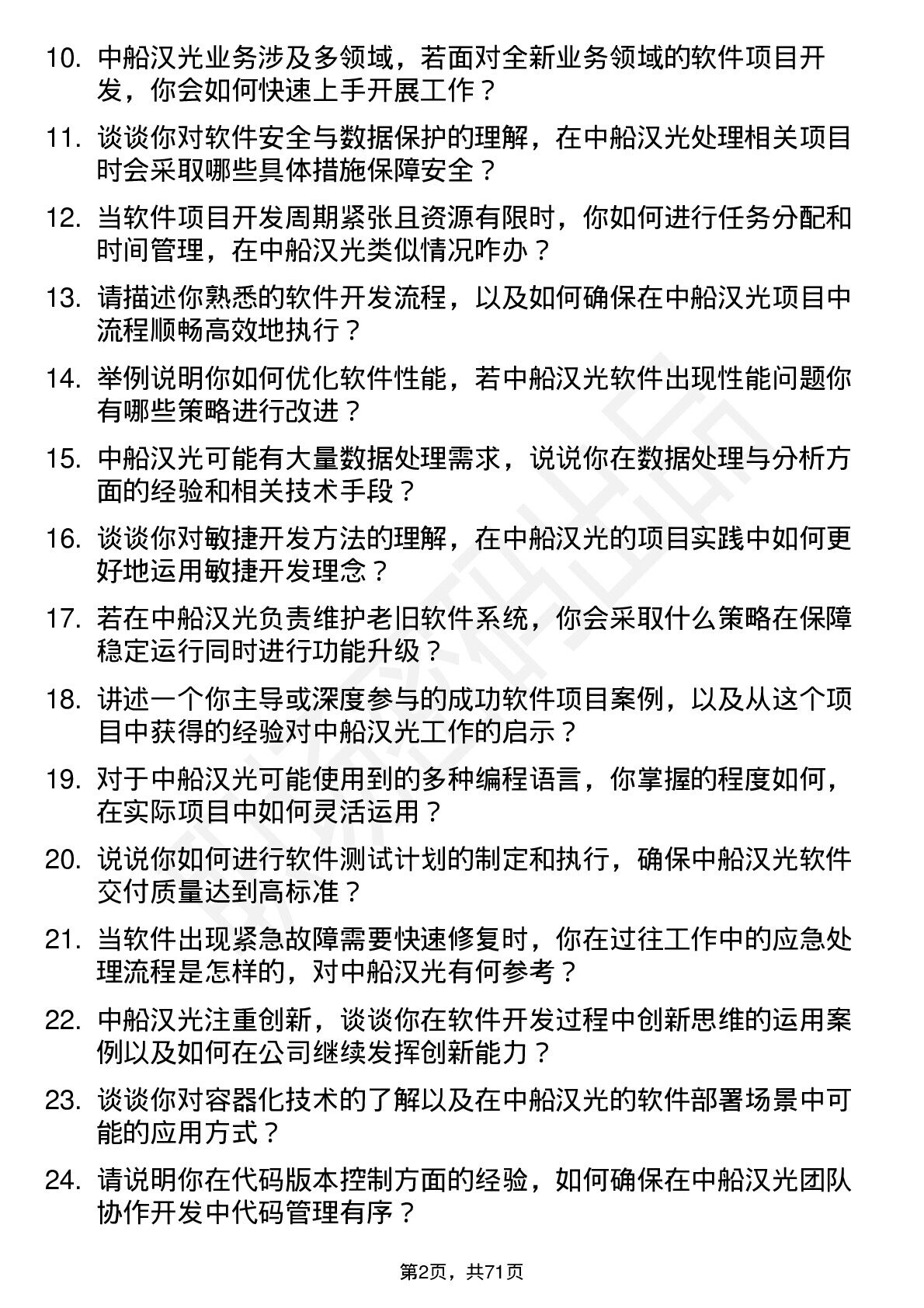 10. 中船汉光业务涉及多领域，若面对全新业务领域的软件项目开发，你会如何快速上手开展工作？

11. 谈谈你对软件安全与数据保护的理解，在中船汉光处理相关项目时会采取哪些具体措施保障安全？

12. 当软件项目开发周期紧张且资源有限时，你如何进行任务分配和时间管理，在中船汉光类似情况咋办？

13. 请描述你熟悉的软件开发流程，以及如何确保在中船汉光项目中流程顺畅高效地执行？

14. 举例说明你如何优化软件性能，若中船汉光软件出现性能问题你有哪些策略进行改进？

15. 中船汉光可能有大量数据处理需求，说说你在数据处理与分析方面的经验和相关技术手段？

16. 谈谈你对敏捷开发方法的理解，在中船汉光的项目实践中如何更好地运用敏捷开发理念？

17. 若在中船汉光负责维护老旧软件系统，你会采取什么策略在保障稳定运行同时进行功能升级？

18. 讲述一个你主导或深度参与的成功软件项目案例，以及从这个项目中获得的经验对中船汉光工作的启示？

19. 对于中船汉光可能使用到的多种编程语言，你掌握的程度如何，在实际项目中如何灵活运用？

20. 说说你如何进行软件测试计划的制定和执行，确保中船汉光软件交付质量达到高标准？

21. 当软件出现紧急故障需要快速修复时，你在过往工作中的应急处理流程是怎样的，对中船汉光有何参考？

22. 中船汉光注重创新，谈谈你在软件开发过程中创新思维的运用案例以及如何在公司继续发挥创新能力？

23. 谈谈你对容器化技术的了解以及在中船汉光的软件部署场景中可能的应用方式？

24. 请说明你在代码版本控制方面的经验，如何确保在中船汉光团队协作开发中代码管理有序？

第2页，共71页